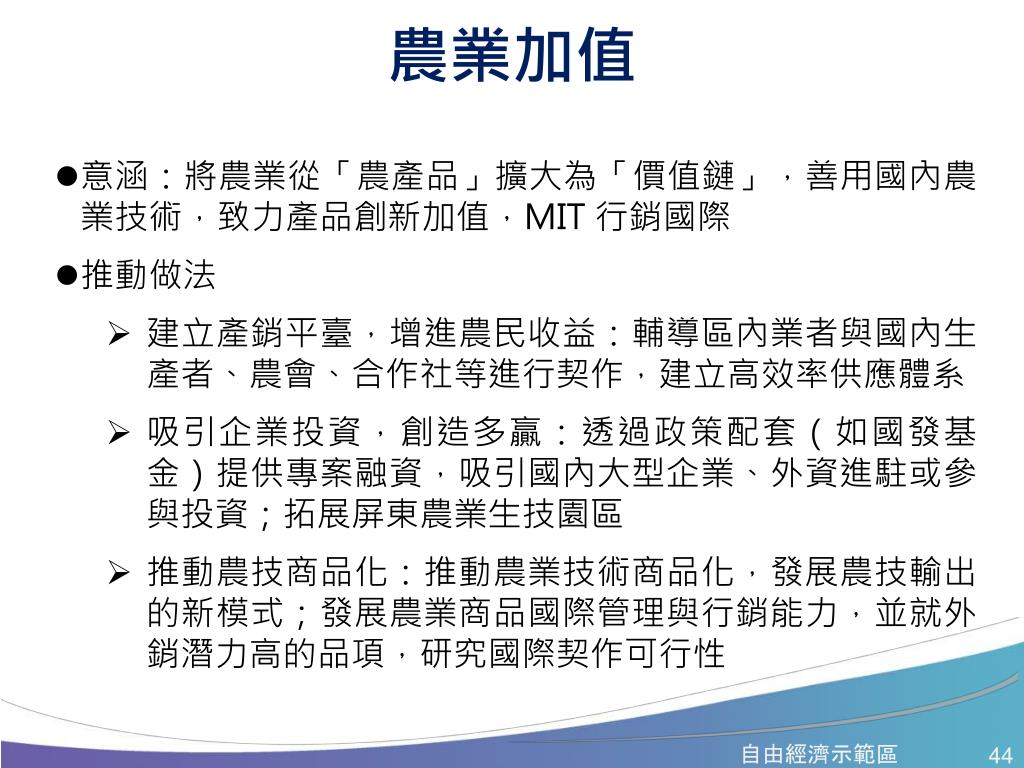 農業加值

●意涵：將農業從「農產品」擴大為「價值鏈」，善用國內農業技術，致力產品創新加值，MIT 行銷國際

●推動做法

➢ 建立產銷平臺，增進農民收益：輔導區內業者與國內生產者、農會、合作社等進行契作，建立高效率供應體系

➢ 吸引企業投資，創造多贏：透過政策配套（如國發基金）提供專案融資，吸引國內大型企業、外資進駐或參與投資；拓展屏東農業生技園區

➢ 推動農技商品化：推動農業技術商品化，發展農技輸出的新模式；發展農業商品國際管理與行銷能力，並就外銷潛力高的品項，研究國際契作可行性

自由經濟示範區 44